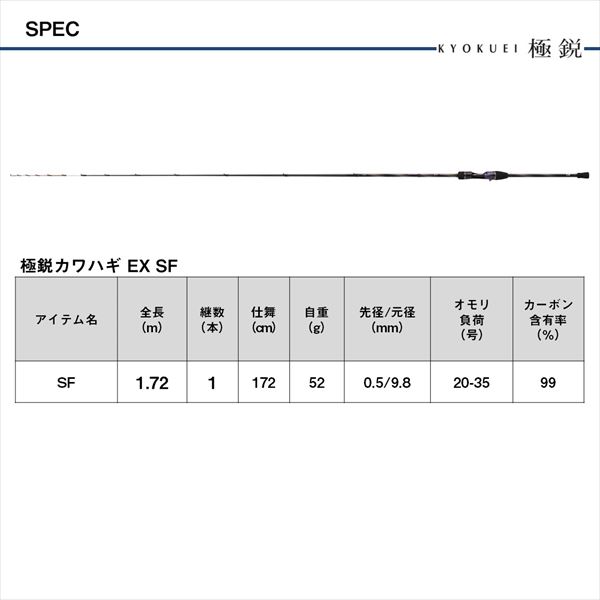 SPEC

KYOKUEI 極鋭

極鋭カワハギ EX SF

| アイテム名 | 全長(m) | 継数(本) | 仕舞(cm) | 自重(g) | 先径/元径(mm) | オモリ負荷(号) | カーボン含有率(%) |
|---|---|---|---|---|---|---|---|
| SF | 1.72 | 1 | 172 | 52 | 0.5/9.8 | 20-35 | 99 |